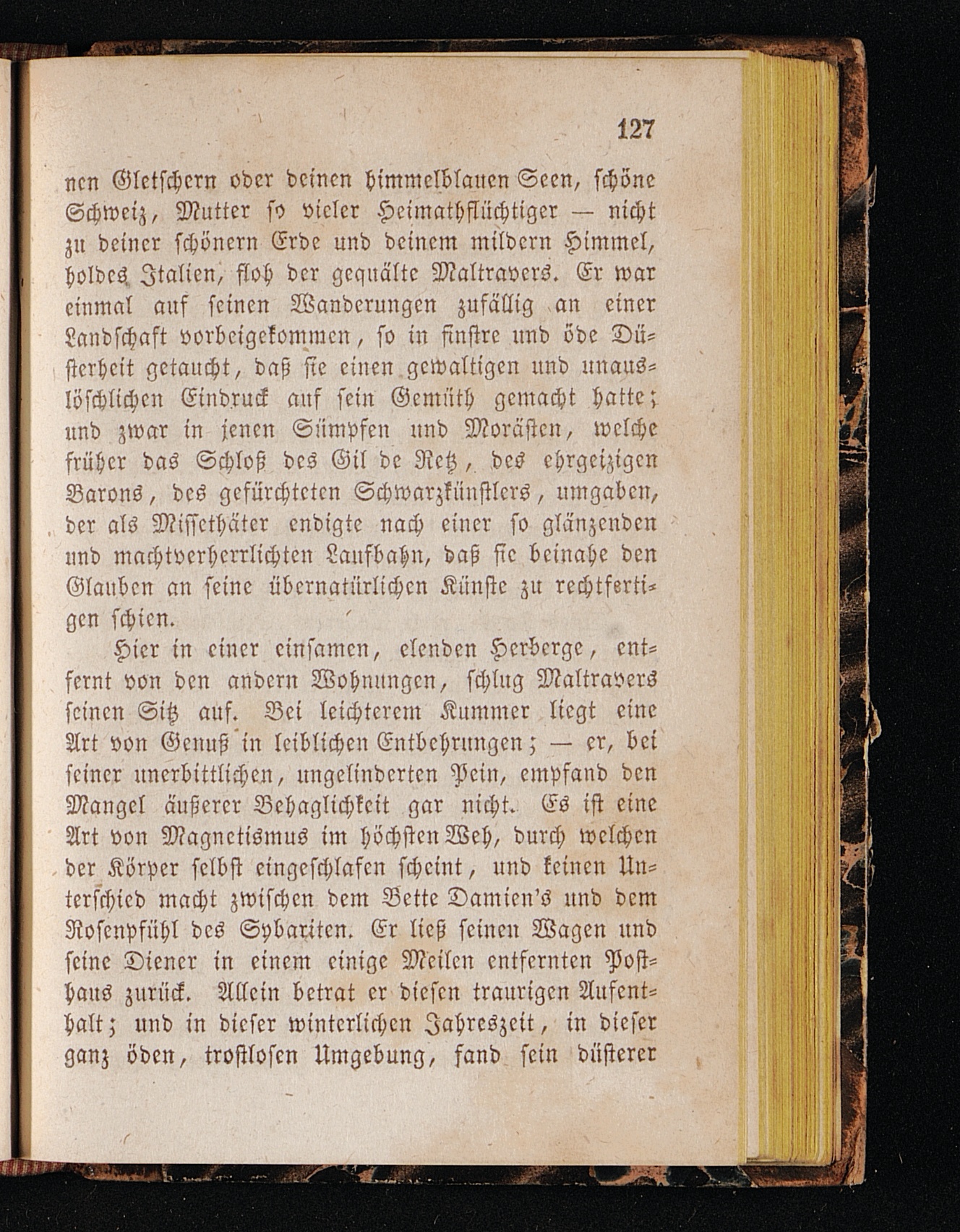 127

nen Gletschern oder deinen himmelblauen Seen, schöne Schweiz, Mutter so vieler Heimathflüchtiger — nicht zu deiner schönern Erde und deinem mildern Himmel, holdes Italien, floh der gequälte Maltravers. Er war einmal auf seinen Wanderungen zufällig an einer Landschaft vorbeigekommen, so in finstre und öde Düsterheit getaucht, daß sie einen gewaltigen und unauslöschlichen Eindruck auf sein Gemüth gemacht hatte; und zwar in jenen Sümpfen und Morästen, welche früher das Schloß des Gil de Retz, des ehrgeizigen Barons, des gefürchteten Schwarzkünstlers, umgaben, der als Missethäter endigte nach einer so glänzenden und machtverherrlichten Laufbahn, daß sie beinahe den Glauben an seine übernatürlichen Künste zu rechtfertigen schien.

Hier in einer einsamen, elenden Herberge, entfernt von den andern Wohnungen, schlug Maltravers seinen Sitz auf. Bei leichterem Kummer liegt eine Art von Genuß in leiblichen Entbehrungen; — er, bei seiner unerbittlichen, ungelinderten Pein, empfand den Mangel äußerer Behaglichkeit gar nicht. Es ist eine Art von Magnetismus im höchsten Weh, durch welchen der Körper selbst eingeschlafen scheint, und keinen Unterschied macht zwischen dem Bette Damien's und dem Rosenpfühl des Sybariten. Er ließ seinen Wagen und seine Diener in einem einige Meilen entfernten Posthaus zurück. Allein betrat er diesen traurigen Aufenthalt; und in dieser winterlichen Jahreszeit, in dieser ganz öden, trostlosen Umgebung, fand sein düsterer